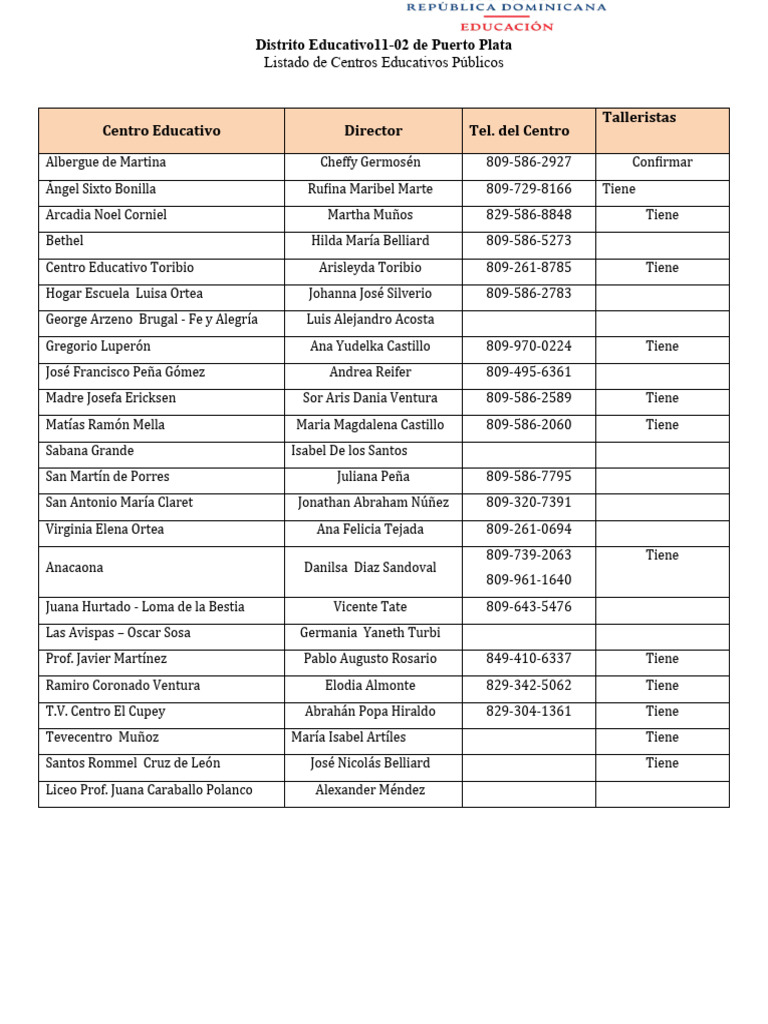 REPÚBLICA DOMINICANA
EDUCACIÓN

Distrito Educativo11-02 de Puerto Plata
Listado de Centros Educativos Públicos

| Centro Educativo | Director | Tel. del Centro | Talleristas |
|---|---|---|---|
| Albergue de Martina | Cheffy Germosén | 809-586-2927 | Confirmar |
| Ángel Sixto Bonilla | Rufina Maribel Marte | 809-729-8166 | Tiene |
| Arcadia Noel Corniel | Martha Muños | 829-586-8848 | Tiene |
| Bethel | Hilda María Belliard | 809-586-5273 | |
| Centro Educativo Toribio | Arisleyda Toribio | 809-261-8785 | Tiene |
| Hogar Escuela Luisa Ortea | Johanna José Silverio | 809-586-2783 | |
| George Arzeno Brugal - Fe y Alegría | Luis Alejandro Acosta | | |
| Gregorio Luperón | Ana Yudelka Castillo | 809-970-0224 | Tiene |
| José Francisco Peña Gómez | Andrea Reifer | 809-495-6361 | |
| Madre Josefa Ericksen | Sor Aris Dania Ventura | 809-586-2589 | Tiene |
| Matías Ramón Mella | Maria Magdalena Castillo | 809-586-2060 | Tiene |
| Sabana Grande | Isabel De los Santos | | |
| San Martín de Porres | Juliana Peña | 809-586-7795 | |
| San Antonio María Claret | Jonathan Abraham Núñez | 809-320-7391 | |
| Virginia Elena Ortea | Ana Felicia Tejada | 809-261-0694 | |
| Anacaona | Danilsa Diaz Sandoval | 809-739-2063 809-961-1640 | Tiene |
| Juana Hurtado - Loma de la Bestia | Vicente Tate | 809-643-5476 | |
| Las Avispas – Oscar Sosa | Germania Yaneth Turbi | | |
| Prof. Javier Martínez | Pablo Augusto Rosario | 849-410-6337 | Tiene |
| Ramiro Coronado Ventura | Elodia Almonte | 829-342-5062 | Tiene |
| T.V. Centro El Cupey | Abrahán Popa Hiraldo | 829-304-1361 | Tiene |
| Tevecentro Muñoz | María Isabel Artíles | | Tiene |
| Santos Rommel Cruz de León | José Nicolás Belliard | | Tiene |
| Liceo Prof. Juana Caraballo Polanco | Alexander Méndez | | |